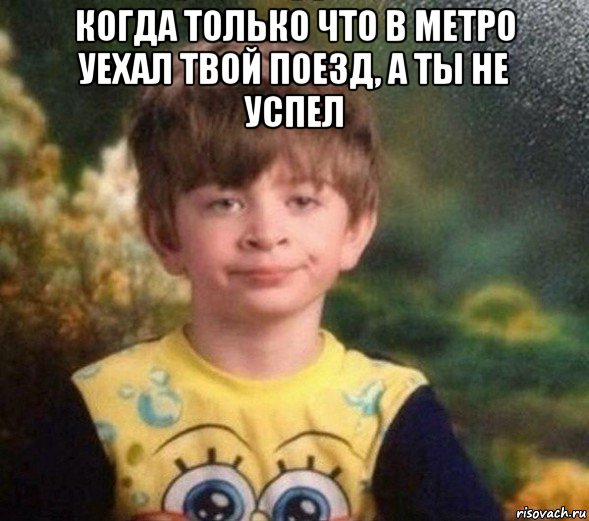 КОГДА ТОЛЬКО ЧТО В МЕТРО УЕХАЛ ТВОЙ ПОЕЗД, А ТЫ НЕ УСПЕЛ

risovach.ru